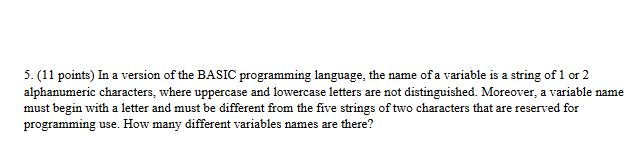 5. (11 points) In a version of the BASIC programming language, the name of a variable is a string of 1 or 2 alphanumeric characters, where uppercase and lowercase letters are not distinguished. Moreover, a variable name must begin with a letter and must be different from the five strings of two characters that are reserved for programming use. How many different variables names are there?